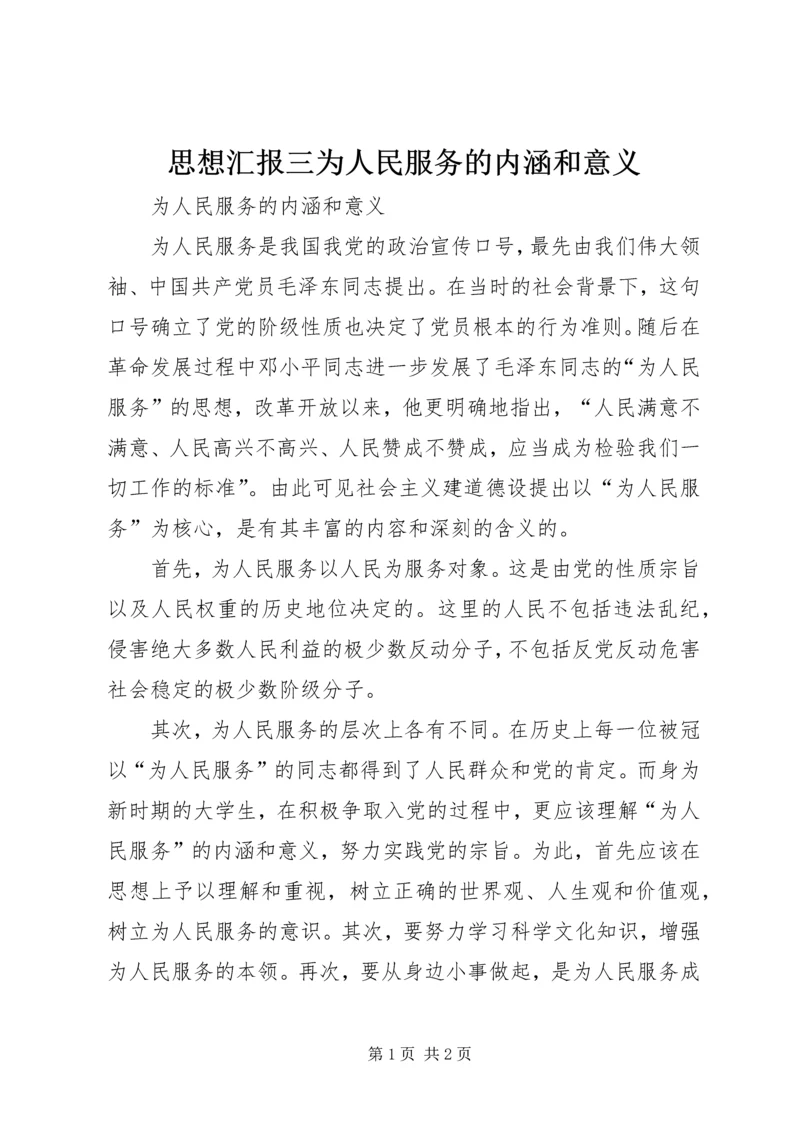 思想汇报三为人民服务的内涵和意义

为人民服务的内涵和意义

为人民服务是我国我党的政治宣传口号，最先由我们伟大领袖、中国共产党员毛泽东同志提出。在当时的社会背景下，这句口号确立了党的阶级性质也决定了党员根本的行为准则。随后在革命发展过程中邓小平同志进一步发展了毛泽东同志的“为人民服务”的思想，改革开放以来，他更明确地指出，“人民满意不满意、人民高兴不高兴、人民赞成不赞成，应当成为检验我们一切工作的标准”。由此可见社会主义建道德设提出以“为人民服务”为核心，是有其丰富的内容和深刻的含义的。

首先，为人民服务以人民为服务对象。这是由党的性质宗旨以及人民权重的历史地位决定的。这里的人民不包括违法乱纪，侵害绝大多数人民利益的极少数反动分子，不包括反党反动危害社会稳定的极少数阶级分子。

其次，为人民服务的层次上各有不同。在历史上每一位被冠以“为人民服务”的同志都得到了人民群众和党的肯定。而身为新时期的大学生，在积极争取入党的过程中，更应该理解“为人民服务”的内涵和意义，努力实践党的宗旨。为此，首先应该在思想上予以理解和重视，树立正确的世界观、人生观和价值观，树立为人民服务的意识。其次，要努力学习科学文化知识，增强为人民服务的本领。再次，要从身边小事做起，是为人民服务成

第 1 页 共 2 页